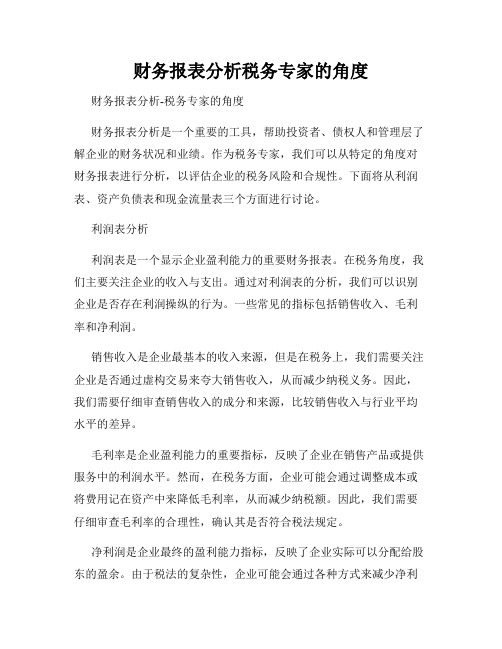 财务报表分析税务专家的角度

财务报表分析-税务专家的角度

财务报表分析是一个重要的工具，帮助投资者、债权人和管理层了解企业的财务状况和业绩。作为税务专家，我们可以从特定的角度对财务报表进行分析，以评估企业的税务风险和合规性。下面将从利润表、资产负债表和现金流量表三个方面进行讨论。

利润表分析

利润表是一个显示企业盈利能力的重要财务报表。在税务角度，我们主要关注企业的收入与支出。通过对利润表的分析，我们可以识别企业是否存在利润操纵的行为。一些常见的指标包括销售收入、毛利率和净利润。

销售收入是企业最基本的收入来源，但是在税务上，我们需要关注企业是否通过虚构交易来夸大销售收入，从而减少纳税义务。因此，我们需要仔细审查销售收入的成分和来源，比较销售收入与行业平均水平的差异。

毛利率是企业盈利能力的重要指标，反映了企业在销售产品或提供服务中的利润水平。然而，在税务方面，企业可能会通过调整成本或将费用记在资产中来降低毛利率，从而减少纳税额。因此，我们需要仔细审查毛利率的合理性，确认其是否符合税法规定。

净利润是企业最终的盈利能力指标，反映了企业实际可以分配给股东的盈余。由于税法的复杂性，企业可能会通过各种方式来减少净利